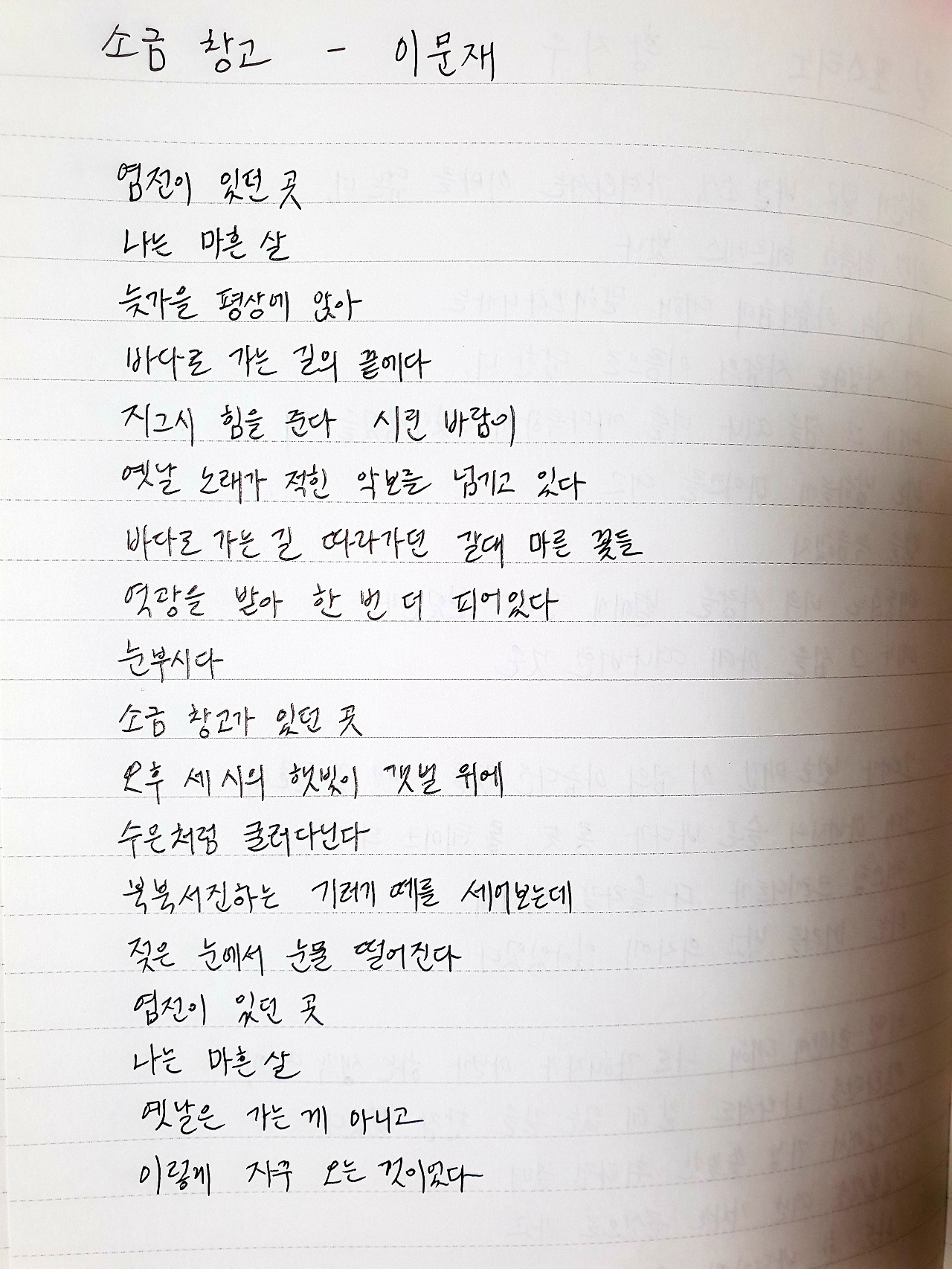 소금 창고 - 이문재

염전이 있던 곳
나는 마흔 살
늦가을 평상에 앉아
바다로 가는 길의 끝에다
지그시 힘을 준다 시린 바람이
옛날 노래가 적힌 악보를 넘기고 있다
바다로 가는 길 따라가던 갈대 마른 꽃들
역광을 받아 한 번 더 피어있다
눈부시다
소금 창고가 있던 곳
오후 세 시의 햇빛이 갯벌 위에
수은처럼 굴러다닌다
북북서진하는 기러기 떼를 세어보는데
젖은 눈에서 눈물 떨어진다
염전이 있던 곳
나는 마흔 살
옛날은 가는 게 아니고
이렇게 자꾸 오는 것이었다